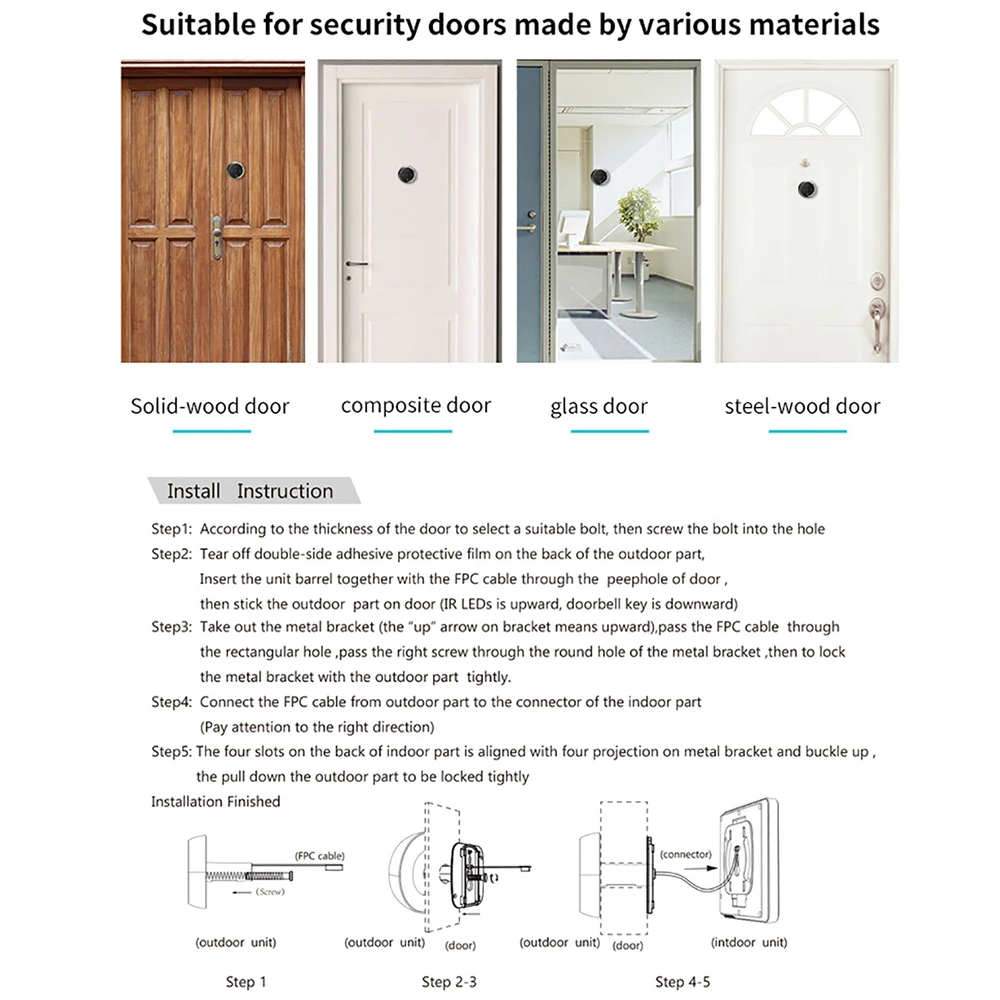 Suitable for security doors made by various materials

Solid-wood door
composite door
glass door
steel-wood door

Install Instruction

Step1: According to the thickness of the door to select a suitable bolt, then screw the bolt into the hole
Step2: Tear off double-side adhesive protective film on the back of the outdoor part, Insert the unit barrel together with the FPC cable through the peephole of door , then stick the outdoor part on door (IR LEDs is upward, doorbell key is downward)
Step3: Take out the metal bracket (the "up" arrow on bracket means upward),pass the FPC cable through the rectangular hole ,pass the right screw through the round hole of the metal bracket ,then to lock the metal bracket with the outdoor part tightly.
Step4: Connect the FPC cable from outdoor part to the connector of the indoor part (Pay attention to the right direction)
Step5: The four slots on the back of indoor part is aligned with four projection on metal bracket and buckle up , the pull down the outdoor part to be locked tightly
Installation Finished

(FPC cable)
(Screw)
(outdoor unit)
Step 1
(outdoor unit)
(door)
Step 2-3
(connector)
(outdoor unit)
(door)
(intdoor unit)
Step 4-5